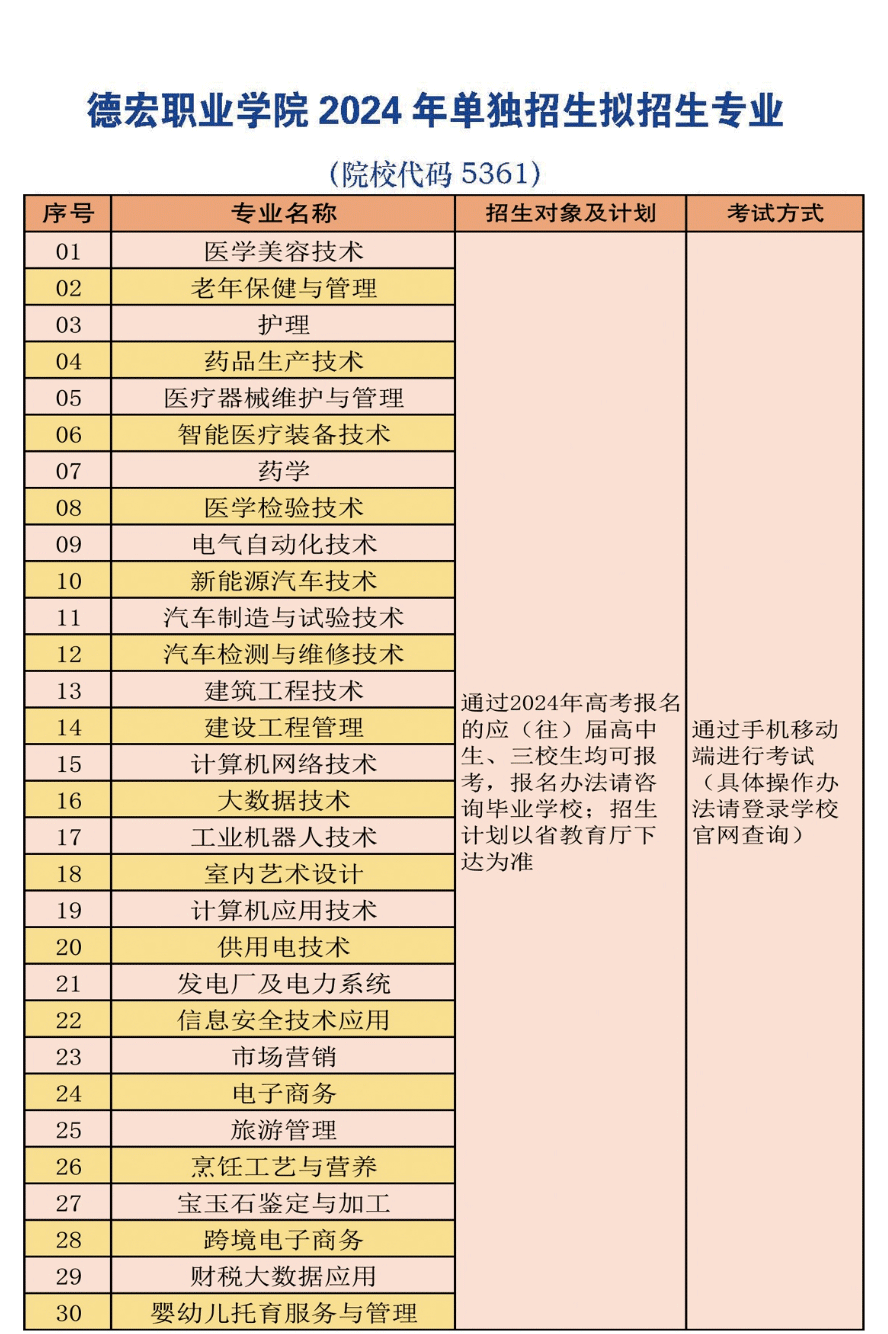 德宏职业学院 2024 年单独招生拟招生专业

（院校代码 5361）

| 序号 | 专业名称 | 招生对象及计划 | 考试方式 |
|---|---|---|---|
| 01 | 医学美容技术 | 通过2024年高考报名的应（往）届高中生、三校生均可报考，报名办法请咨询毕业学校；招生计划以省教育厅下达为准 | 通过手机移动端进行考试（具体操作办法请登录学校官网查询） |
| 02 | 老年保健与管理 | | |
| 03 | 护理 | | |
| 04 | 药品生产技术 | | |
| 05 | 医疗器械维护与管理 | | |
| 06 | 智能医疗装备技术 | | |
| 07 | 药学 | | |
| 08 | 医学检验技术 | | |
| 09 | 电气自动化技术 | | |
| 10 | 新能源汽车技术 | | |
| 11 | 汽车制造与试验技术 | | |
| 12 | 汽车检测与维修技术 | | |
| 13 | 建筑工程技术 | | |
| 14 | 建设工程管理 | | |
| 15 | 计算机网络技术 | | |
| 16 | 大数据技术 | | |
| 17 | 工业机器人技术 | | |
| 18 | 室内艺术设计 | | |
| 19 | 计算机应用技术 | | |
| 20 | 供用电技术 | | |
| 21 | 发电厂及电力系统 | | |
| 22 | 信息安全技术应用 | | |
| 23 | 市场营销 | | |
| 24 | 电子商务 | | |
| 25 | 旅游管理 | | |
| 26 | 烹饪工艺与营养 | | |
| 27 | 宝玉石鉴定与加工 | | |
| 28 | 跨境电子商务 | | |
| 29 | 财税大数据应用 | | |
| 30 | 婴幼儿托育服务与管理 | | |